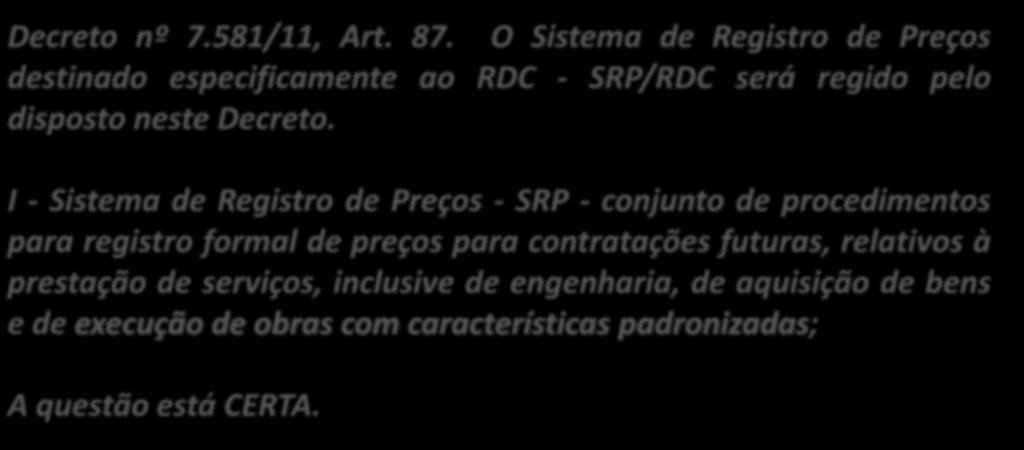 Decreto nº 7.581/11, Art. 87. O Sistema de Registro de Preços destinado especificamente ao RDC - SRP/RDC será regido pelo disposto neste Decreto.

I - Sistema de Registro de Preços - SRP - conjunto de procedimentos para registro formal de preços para contratações futuras, relativos à prestação de serviços, inclusive de engenharia, de aquisição de bens e de execução de obras com características padronizadas;

A questão está CERTA.